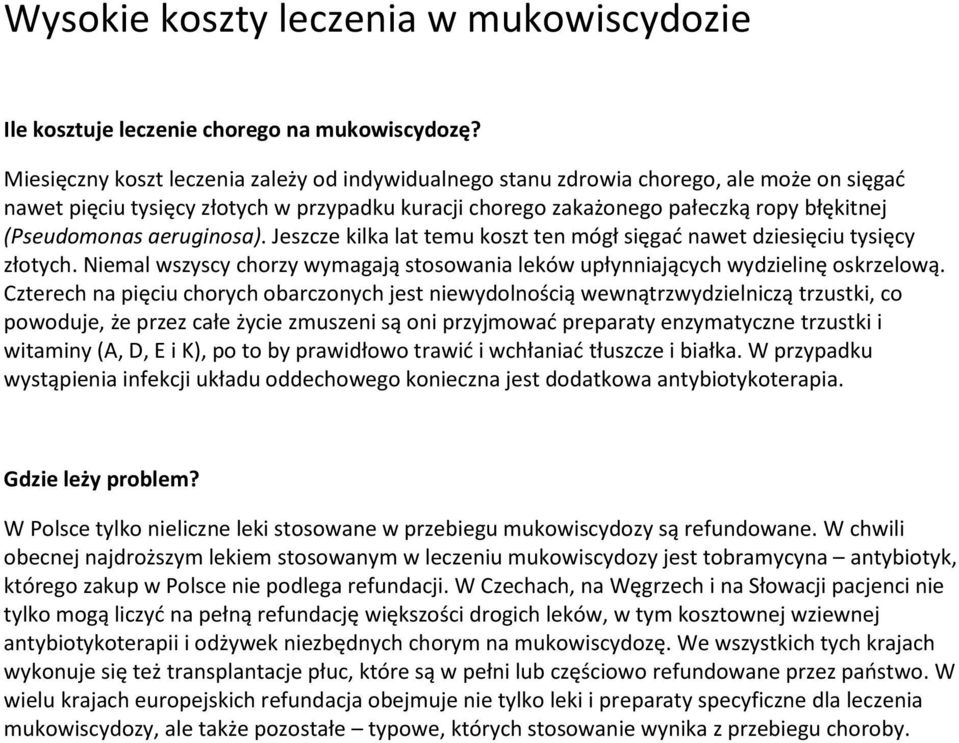 Wysokie koszty leczenia w mukowiscydozie

Ile kosztuje leczenie chorego na mukowiscydozę?

Miesięczny koszt leczenia zależy od indywidualnego stanu zdrowia chorego, ale może on sięgać nawet pięciu tysięcy złotych w przypadku kuracji chorego zakażonego pałeczką ropy błękitnej (Pseudomonas aeruginosa). Jeszcze kilka lat temu koszt ten mógł sięgać nawet dziesięciu tysięcy złotych. Niemal wszyscy chorzy wymagają stosowania leków upłynniających wydzielinę oskrzelową. Czterech na pięciu chorych obarczonych jest niewydolnością wewnątrzwydzielniczą trzustki, co powoduje, że przez całe życie zmuszeni są oni przyjmować preparaty enzymatyczne trzustki i witaminy (A, D, E i K), po to by prawidłowo trawić i wchłaniać tłuszcze i białka. W przypadku wystąpienia infekcji układu oddechowego konieczna jest dodatkowa antybiotykoterapia.

Gdzie leży problem?

W Polsce tylko nieliczne leki stosowane w przebiegu mukowiscydozy są refundowane. W chwili obecnej najdroższym lekiem stosowanym w leczeniu mukowiscydozy jest tobramycyna – antybiotyk, którego zakup w Polsce nie podlega refundacji. W Czechach, na Węgrzech i na Słowacji pacjenci nie tylko mogą liczyć na pełną refundację większości drogich leków, w tym kosztownej wziewnej antybiotykoterapii i odżywek niezbędnych chorym na mukowiscydozę. We wszystkich tych krajach wykonuje się też transplantacje płuc, które są w pełni lub częściowo refundowane przez państwo. W wielu krajach europejskich refundacja obejmuje nie tylko leki i preparaty specyficzne dla leczenia mukowiscydozy, ale także pozostałe – typowe, których stosowanie wynika z przebiegu choroby.